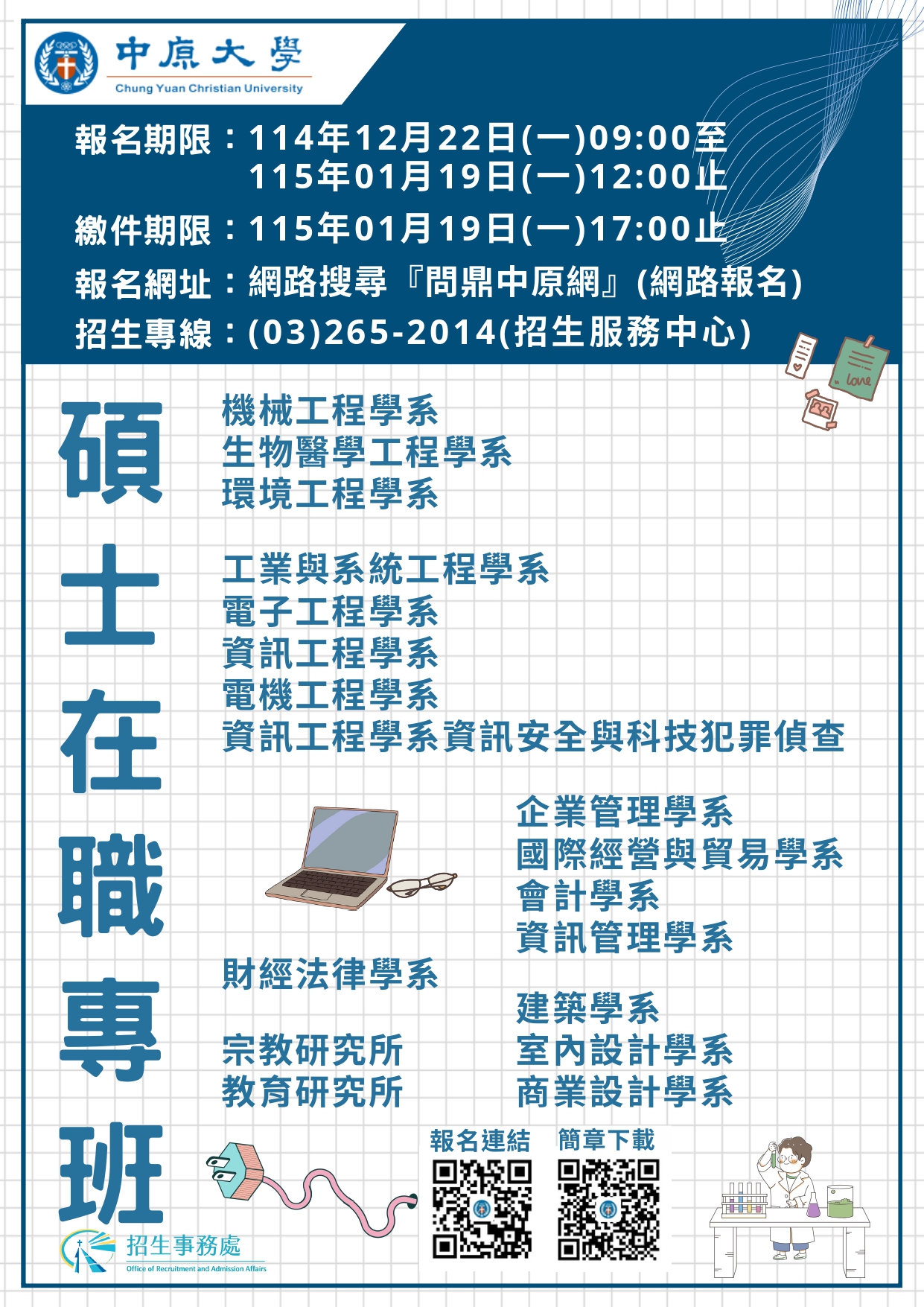 中原大學
Chung Yuan Christian University

報名期限：114年12月22日(一)09:00至
115年01月19日(一)12:00止
繳件期限：115年01月19日(一)17:00止
報名網址：網路搜尋『問鼎中原網』(網路報名)
招生專線：(03)265-2014(招生服務中心)

love

碩士在職專班

機械工程學系
生物醫學工程學系
環境工程學系

工業與系統工程學系
電子工程學系
資訊工程學系
電機工程學系
資訊工程學系資訊安全與科技犯罪偵查

企業管理學系
國際經營與貿易學系
會計學系
資訊管理學系

財經法律學系

建築學系
室內設計學系
商業設計學系

宗教研究所
教育研究所

報名連結
簡章下載

招生事務處
Office of Recruitment and Admission Affairs